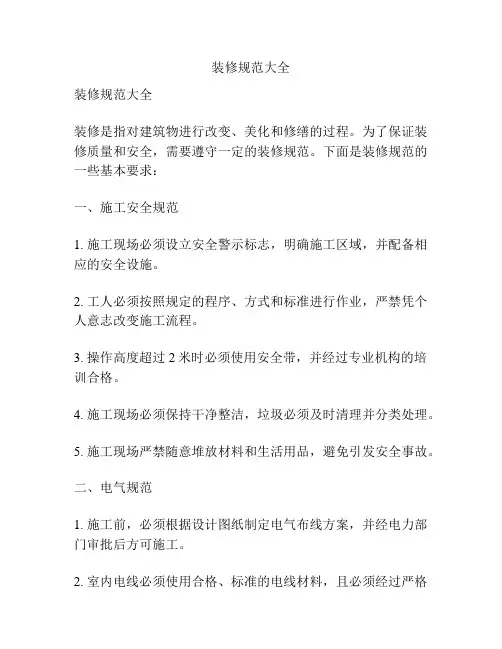 装修规范大全

装修规范大全

装修是指对建筑物进行改变、美化和修缮的过程。为了保证装修质量和安全，需要遵守一定的装修规范。下面是装修规范的一些基本要求：

一、施工安全规范

1. 施工现场必须设立安全警示标志，明确施工区域，并配备相应的安全设施。

2. 工人必须按照规定的程序、方式和标准进行作业，严禁凭个人意志改变施工流程。

3. 操作高度超过 2 米时必须使用安全带，并经过专业机构的培训合格。

4. 施工现场必须保持干净整洁，垃圾必须及时清理并分类处理。

5. 施工现场严禁随意堆放材料和生活用品，避免引发安全事故。

二、电气规范

1. 施工前，必须根据设计图纸制定电气布线方案，并经电力部门审批后方可施工。

2. 室内电线必须使用合格、标准的电线材料，且必须经过严格